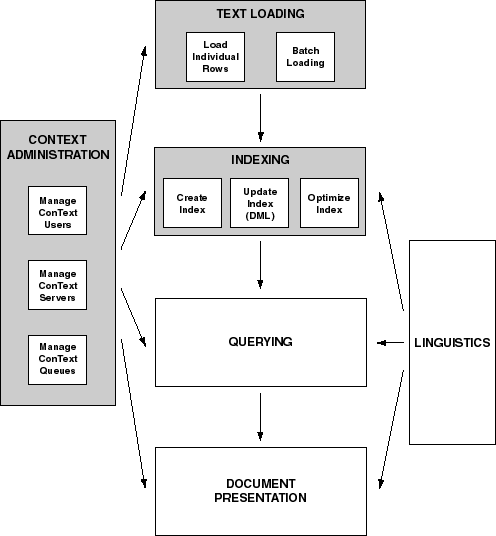 CONTEXT ADMINISTRATION

Manage ConText Users

Manage ConText Servers

Manage ConText Queues

TEXT LOADING

Load Individual Rows

Batch Loading

INDEXING

Create Index

Update Index (DML)

Optimize Index

QUERYING

DOCUMENT PRESENTATION

LINGUISTICS